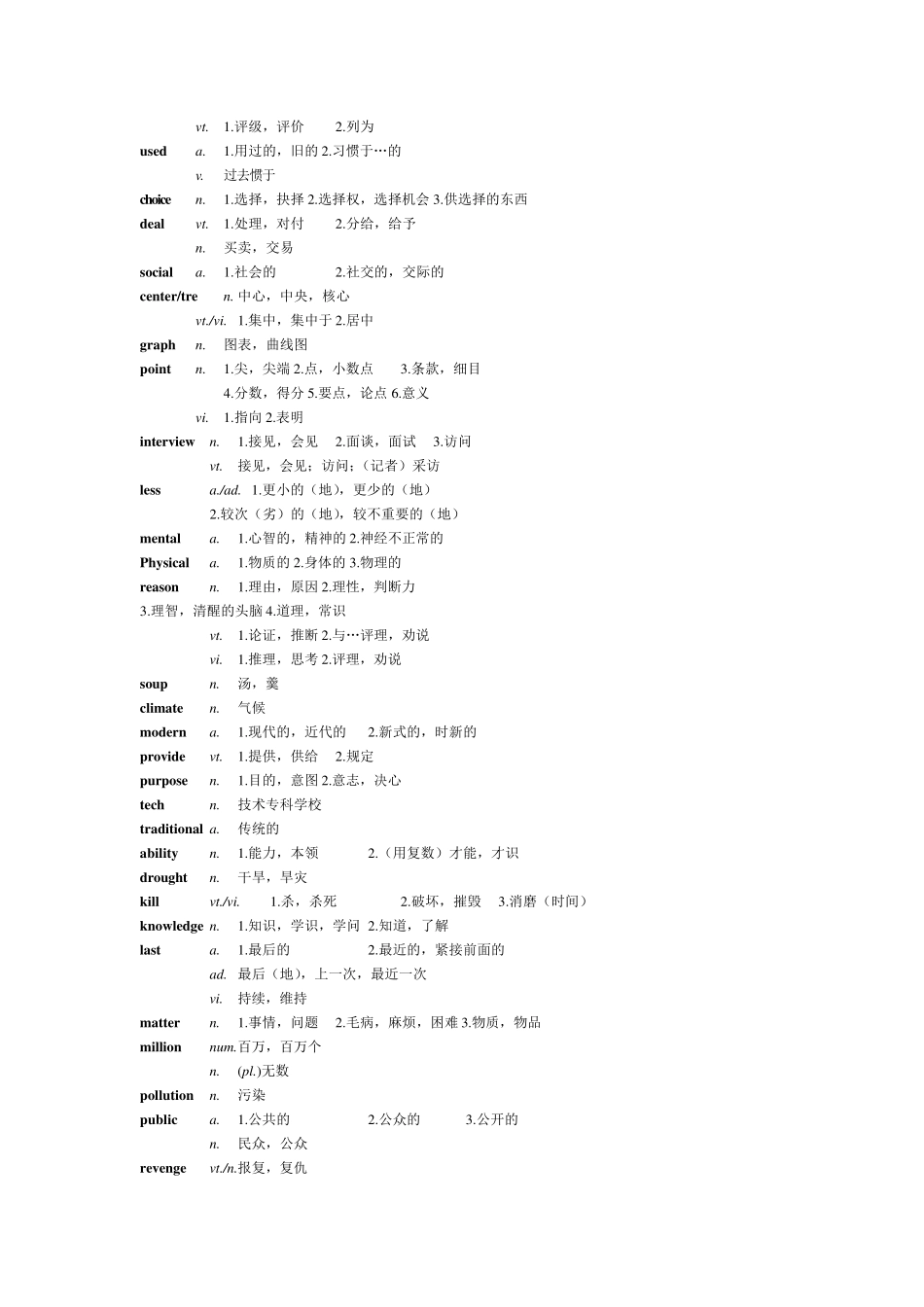 vt. 1.评级，评价 2.列为
used a. 1.用过的，旧的 2.习惯于…的
v. 过去惯于
choice n. 1.选择，抉择 2.选择权，选择机会 3.供选择的东西
deal vt. 1.处理，对付 2.分给，给予
n. 买卖，交易
social a. 1.社会的 2.社交的，交际的
center/tre n. 中心，中央，核心
vt./vi. 1.集中，集中于 2.居中
graph n. 图表，曲线图
point n. 1.尖，尖端 2.点，小数点 3.条款，细目
4.分数，得分 5.要点，论点 6.意义
vi. 1.指向 2.表明
interview n. 1.接见，会见 2.面谈，面试 3.访问
vt. 接见，会见；访问；（记者）采访
less a./ad. 1.更小的（地），更少的（地）
2.较次（劣）的（地），较不重要的（地）
mental a. 1.心智的，精神的 2.神经不正常的
Physical a. 1.物质的 2.身体的 3.物理的
reason n. 1.理由，原因 2.理性，判断力
3.理智，清醒的头脑 4.道理，常识
vt. 1.论证，推断 2.与…评理，劝说
vi. 1.推理，思考 2.评理，劝说
soup n. 汤，羹
climate n. 气候
modern a. 1.现代的，近代的 2.新式的，时新的
provide vt. 1.提供，供给 2.规定
purpose n. 1.目的，意图 2.意志，决心
tech n. 技术专科学校
traditional a. 传统的
ability n. 1.能力，本领 2.（用复数）才能，才识
drought n. 干旱，旱灾
kill vt./vi. 1.杀，杀死 2.破坏，摧毁 3.消磨（时间）
knowledge n. 1.知识，学识，学问 2.知道，了解
last a. 1.最后的 2.最近的，紧接前面的
ad. 最后（地），上一次，最近一次
vi. 持续，维持
matter n. 1.事情，问题 2.毛病，麻烦，困难 3.物质，物品
million num.百万，百万个
n. (pl.)无数
pollution n. 污染
public a. 1.公共的 2.公众的 3.公开的
n. 民众，公众
revenge vt./n.报复，复仇